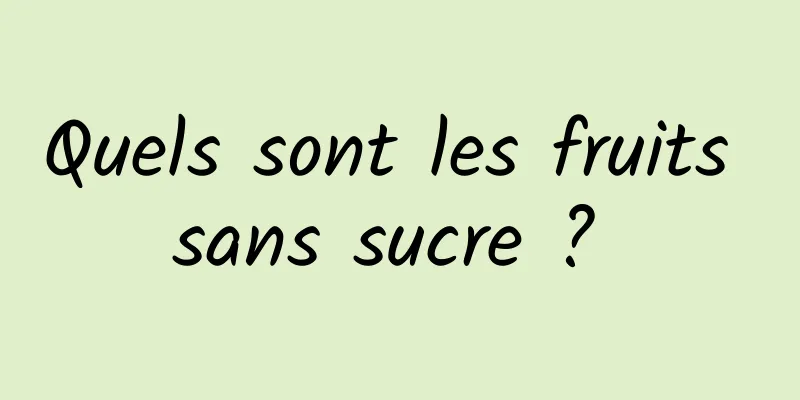 Quels sont les fruits sans sucre ?